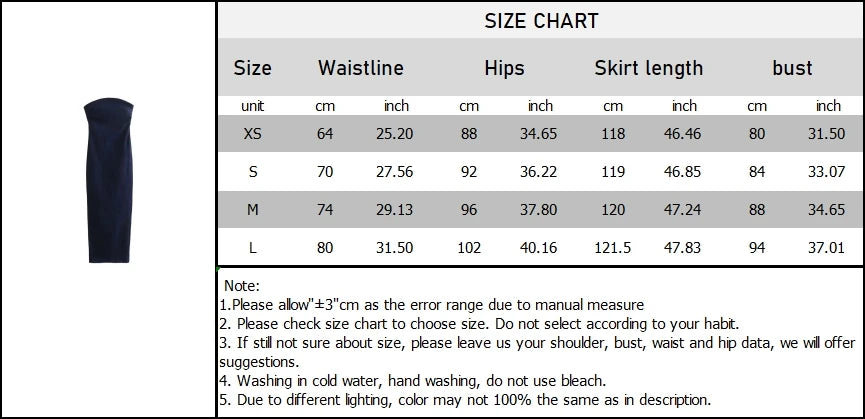 SIZE CHART

| Size | Waistline | | Hips | | Skirt length | | bust | |
|---|---|---|---|---|---|---|---|---|
| unit | cm | inch | cm | inch | cm | inch | cm | inch |
| XS | 64 | 25.20 | 88 | 34.65 | 118 | 46.46 | 80 | 31.50 |
| S | 70 | 27.56 | 92 | 36.22 | 119 | 46.85 | 84 | 33.07 |
| M | 74 | 29.13 | 96 | 37.80 | 120 | 47.24 | 88 | 34.65 |
| L | 80 | 31.50 | 102 | 40.16 | 121.5 | 47.83 | 94 | 37.01 |

Note:
1.Please allow"±3"cm as the error range due to manual measure
2. Please check size chart to choose size. Do not select according to your habit.
3. If still not sure about size, please leave us your shoulder, bust, waist and hip data, we will offer suggestions.
4. Washing in cold water, hand washing, do not use bleach.
5. Due to different lighting, color may not 100% the same as in description.